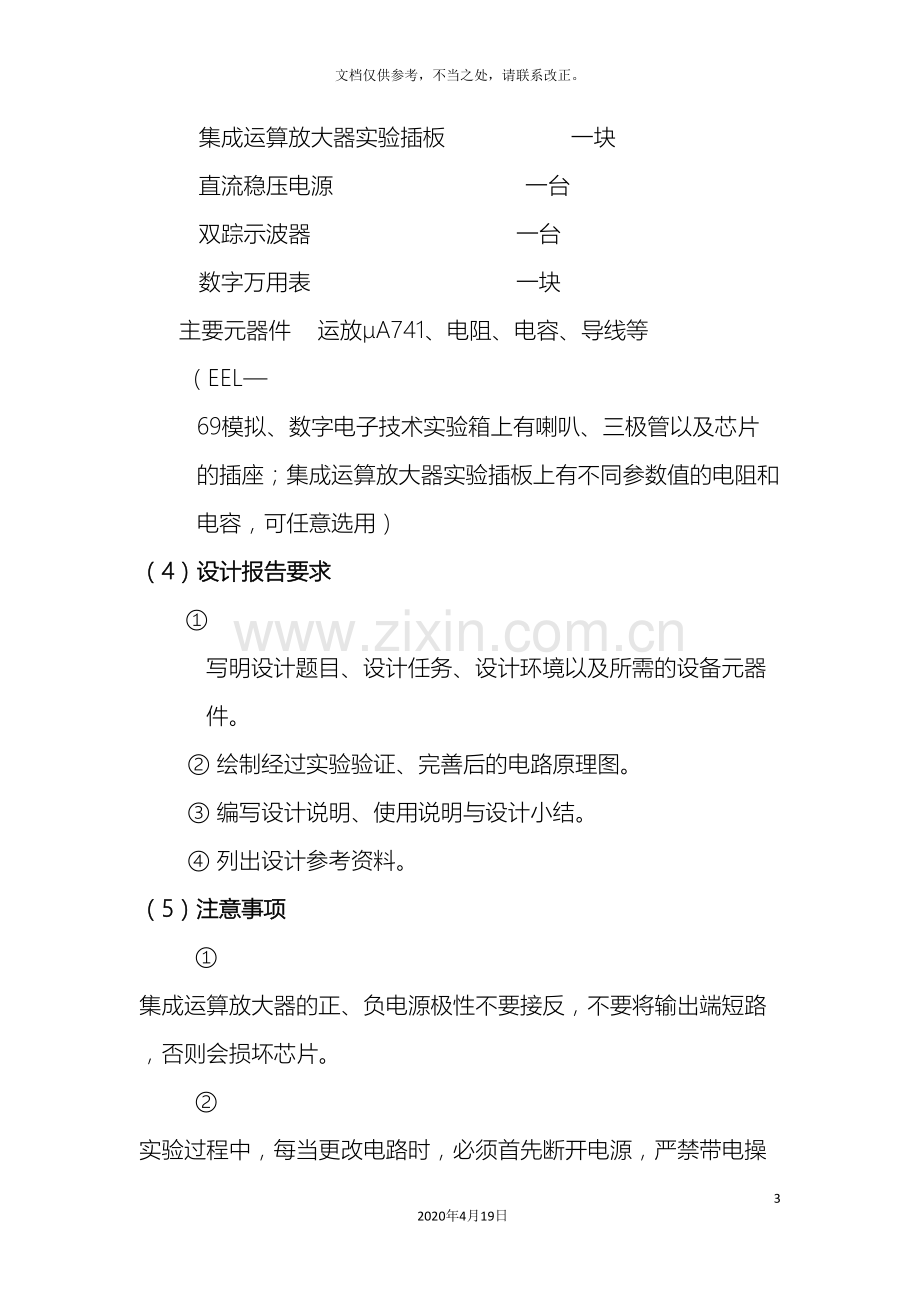 文档仅供参考，不当之处，请联系改正。

集成运算放大器实验插板 一块

直流稳压电源 一台

双踪示波器 一台

数字万用表 一块

主要元器件 运放μA741、电阻、电容、导线等

（EEL—69模拟、数字电子技术实验箱上有喇叭、三极管以及芯片的插座；集成运算放大器实验插板上有不同参数值的电阻和电容，可任意选用）

（4）设计报告要求

①写明设计题目、设计任务、设计环境以及所需的设备元器件。

②绘制经过实验验证、完善后的电路原理图。

③编写设计说明、使用说明与设计小结。

④列出设计参考资料。

（5）注意事项

①集成运算放大器的正、负电源极性不要接反，不要将输出端短路，否则会损坏芯片。

②实验过程中，每当更改电路时，必须首先断开电源，严禁带电操

3

2020年4月19日

www.zixin.com.cn